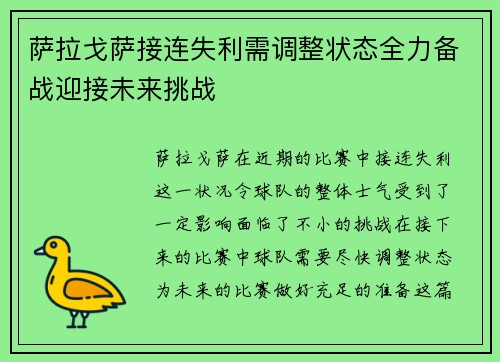 萨拉戈萨接连失利需调整状态全力备战迎接未来挑战

萨拉戈萨在近期的比赛中接连失利这一状况令球队的整体士气受到了一定影响面临了不小的挑战在接下来的比赛中球队需要尽快调整状态为未来的比赛做好充足的准备这篇